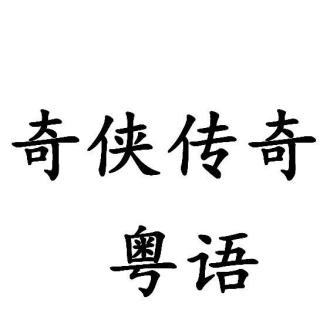 奇侠传奇

粤语